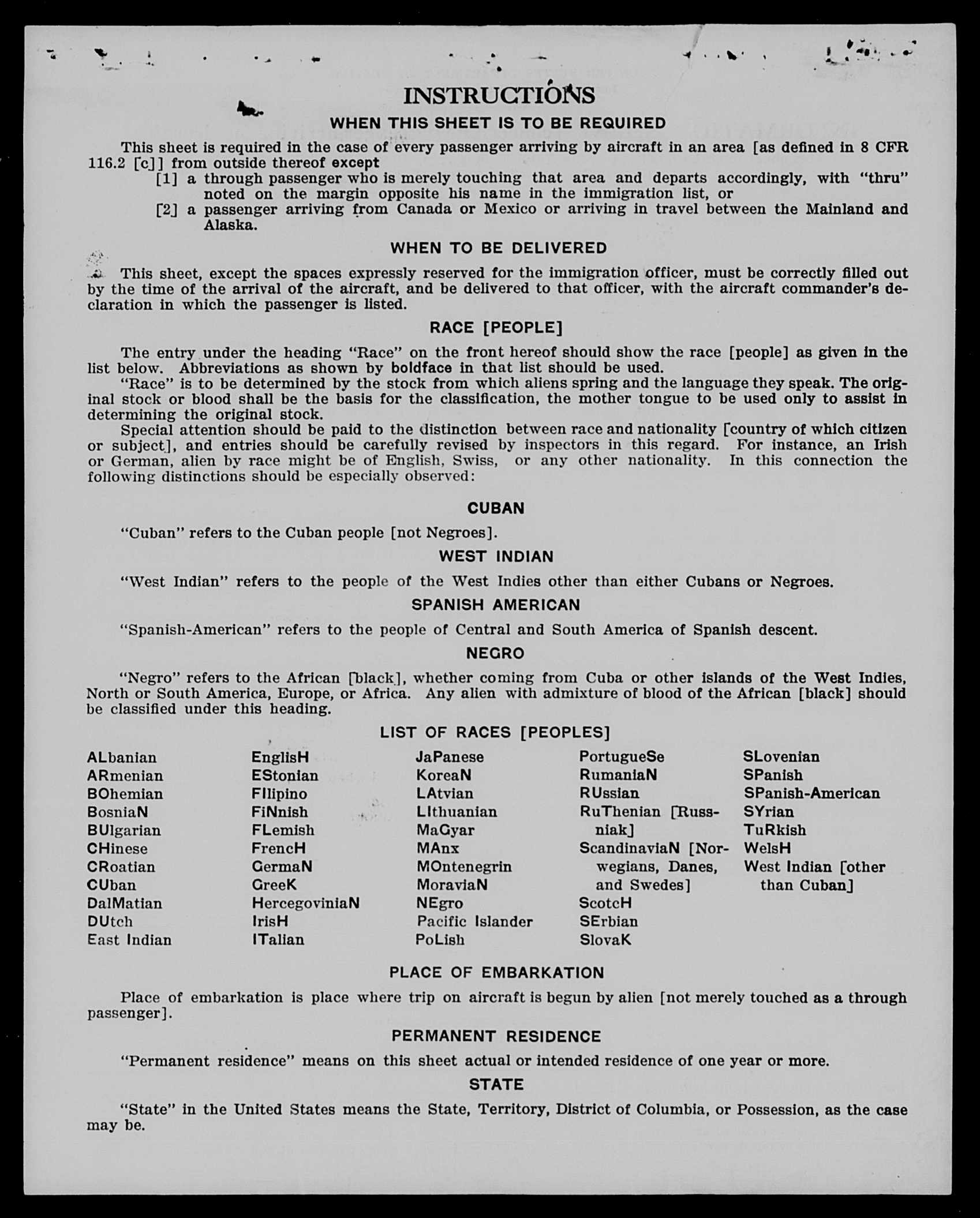 INSTRUCTIONS

WHEN THIS SHEET IS TO BE REQUIRED

This sheet is required in the case of every passenger arriving by aircraft in an area [as defined in 8 CFR 116.2 [c]] from outside thereof except

[1] a through passenger who is merely touching that area and departs accordingly, with "thru" noted on the margin opposite his name in the immigration list, or

[2] a passenger arriving from Canada or Mexico or arriving in travel between the Mainland and Alaska.

WHEN TO BE DELIVERED

This sheet, except the spaces expressly reserved for the immigration officer, must be correctly filled out by the time of the arrival of the aircraft, and be delivered to that officer, with the aircraft commander's declaration in which the passenger is listed.

RACE [PEOPLE]

The entry under the heading "Race" on the front hereof should show the race [people] as given in the list below. Abbreviations as shown by boldface in that list should be used.

"Race" is to be determined by the stock from which aliens spring and the language they speak. The original stock or blood shall be the basis for the classification, the mother tongue to be used only to assist in determining the original stock.

Special attention should be paid to the distinction between race and nationality [country of which citizen or subject], and entries should be carefully revised by inspectors in this regard. For instance, an Irish or German, alien by race might be of English, Swiss, or any other nationality. In this connection the following distinctions should be especially observed:

CUBAN

"Cuban" refers to the Cuban people [not Negroes].

WEST INDIAN

"West Indian" refers to the people of the West Indies other than either Cubans or Negroes.

SPANISH AMERICAN

"Spanish-American" refers to the people of Central and South America of Spanish descent.

NEGRO

"Negro" refers to the African [black], whether coming from Cuba or other islands of the West Indies, North or South America, Europe, or Africa. Any alien with admixture of blood of the African [black] should be classified under this heading.

LIST OF RACES [PEOPLES]

ALbanian
ARmenian
BOhemian
BosniaN
BUlgarian
CHinese
CRoatian
CUban
DalMatian
DUtch
East Indian

EnglisH
EStonian
FIlipino
FiNnish
FLemish
FrencH
GermaN
GreeK
HercegoviniaN
IrisH
ITalian

JaPanese
KoreaN
LAtvian
LIthuanian
MaGyar
MAnx
MOntenegrin
MoraviaN
NEgro
Pacific Islander
PoLish

PortugueSe
RumaniaN
RUssian
RuThenian [Russniak]
ScandinaviaN [Norwegians, Danes, and Swedes]
ScotcH
SErbian
SlovaK

SLovenian
SPanish
SPanish-American
SYrian
TuRkish
WelsH
West Indian [other than Cuban]

PLACE OF EMBARKATION

Place of embarkation is place where trip on aircraft is begun by alien [not merely touched as a through passenger].

PERMANENT RESIDENCE

"Permanent residence" means on this sheet actual or intended residence of one year or more.

STATE

"State" in the United States means the State, Territory, District of Columbia, or Possession, as the case may be.